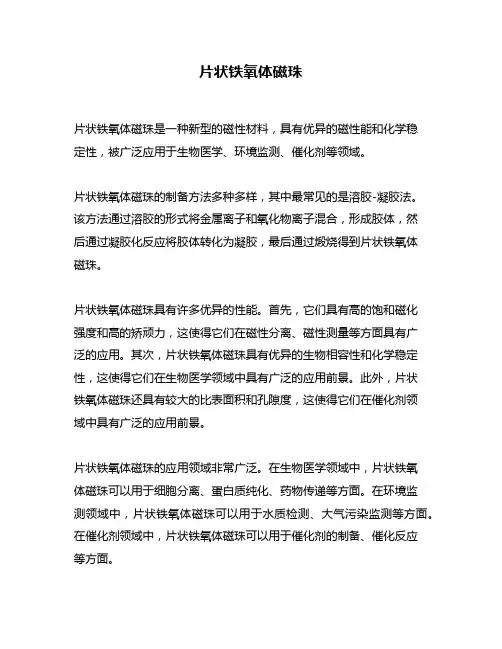 片状铁氧体磁珠

片状铁氧体磁珠是一种新型的磁性材料，具有优异的磁性能和化学稳定性，被广泛应用于生物医学、环境监测、催化剂等领域。

片状铁氧体磁珠的制备方法多种多样，其中最常见的是溶胶-凝胶法。该方法通过溶胶的形式将金属离子和氧化物离子混合，形成胶体，然后通过凝胶化反应将胶体转化为凝胶，最后通过煅烧得到片状铁氧体磁珠。

片状铁氧体磁珠具有许多优异的性能。首先，它们具有高的饱和磁化强度和高的矫顽力，这使得它们在磁性分离、磁性测量等方面具有广泛的应用。其次，片状铁氧体磁珠具有优异的生物相容性和化学稳定性，这使得它们在生物医学领域中具有广泛的应用前景。此外，片状铁氧体磁珠还具有较大的比表面积和孔隙度，这使得它们在催化剂领域中具有广泛的应用前景。

片状铁氧体磁珠的应用领域非常广泛。在生物医学领域中，片状铁氧体磁珠可以用于细胞分离、蛋白质纯化、药物传递等方面。在环境监测领域中，片状铁氧体磁珠可以用于水质检测、大气污染监测等方面。在催化剂领域中，片状铁氧体磁珠可以用于催化剂的制备、催化反应等方面。